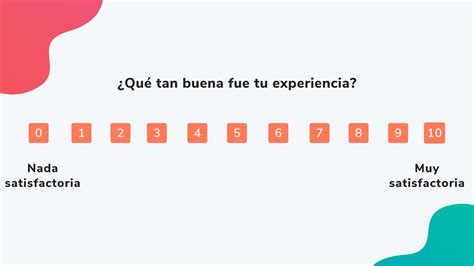 ¿Qué tan buena fue tu experiencia?

0 1 2 3 4 5 6 7 8 9 10

Nada satisfactoria

Muy satisfactoria